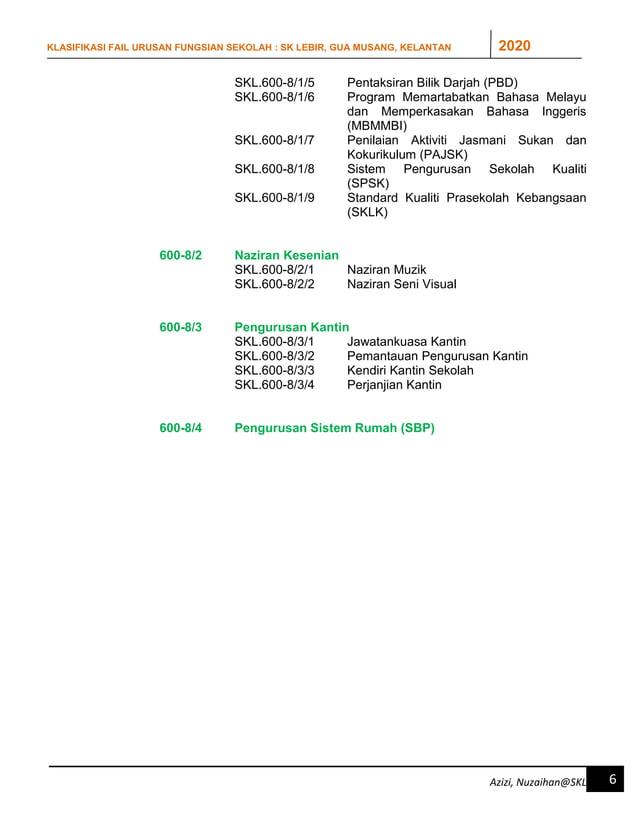 KLASIFIKASI FAIL URUSAN FUNGSIAN SEKOLAH : SK LEBIR, GUA MUSANG, KELANTAN 2020

SKL.600-8/1/5 Pentaksiran Bilik Darjah (PBD)
SKL.600-8/1/6 Program Memartabatkan Bahasa Melayu dan Memperkasakan Bahasa Inggeris (MBMMBI)
SKL.600-8/1/7 Penilaian Aktiviti Jasmani Sukan dan Kokurikulum (PAJSK)
SKL.600-8/1/8 Sistem Pengurusan Sekolah Kualiti (SPSK)
SKL.600-8/1/9 Standard Kualiti Prasekolah Kebangsaan (SKLK)

600-8/2 Naziran Kesenian
SKL.600-8/2/1 Naziran Muzik
SKL.600-8/2/2 Naziran Seni Visual

600-8/3 Pengurusan Kantin
SKL.600-8/3/1 Jawatankuasa Kantin
SKL.600-8/3/2 Pemantauan Pengurusan Kantin
SKL.600-8/3/3 Kendiri Kantin Sekolah
SKL.600-8/3/4 Perjanjian Kantin

600-8/4 Pengurusan Sistem Rumah (SBP)

Azizi, Nuzaihan@SKL 6